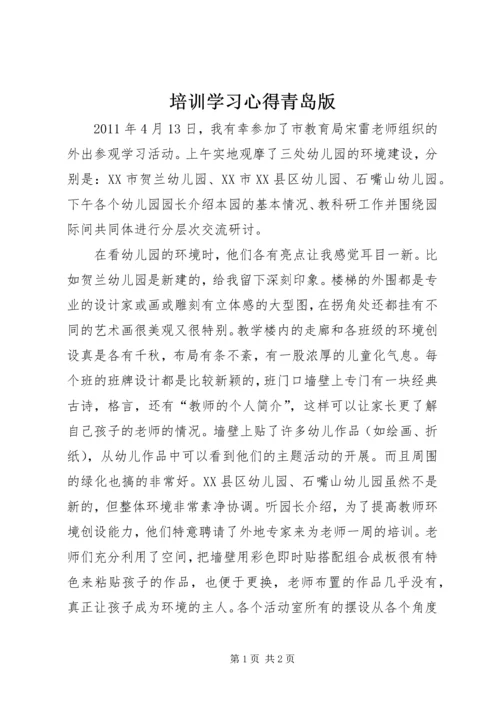 培训学习心得青岛版

2011 年 4 月 13 日，我有幸参加了市教育局宋雷老师组织的外出参观学习活动。上午实地观摩了三处幼儿园的环境建设，分别是：XX 市贺兰幼儿园、XX 市 XX 县区幼儿园、石嘴山幼儿园。下午各个幼儿园园长介绍本园的基本情况、教科研工作并围绕园际间共同体进行分层次交流研讨。

在看幼儿园的环境时，他们各有亮点让我感觉耳目一新。比如贺兰幼儿园是新建的，给我留下深刻印象。楼梯的外围都是专业的设计家或画或雕刻有立体感的大型图，在拐角处还都挂有不同的艺术画很美观又很特别。教学楼内的走廊和各班级的环境创设真是各有千秋，布局有条不紊，有一股浓厚的儿童化气息。每个班的班牌设计都是比较新颖的，班门口墙壁上专门有一块经典古诗，格言，还有“教师的个人简介”，这样可以让家长更了解自己孩子的老师的情况。墙壁上贴了许多幼儿作品（如绘画、折纸），从幼儿作品中可以看到他们的主题活动的开展。而且周围的绿化也搞的非常好。XX 县区幼儿园、石嘴山幼儿园虽然不是新的，但整体环境非常素净协调。听园长介绍，为了提高教师环境创设能力，他们特意聘请了外地专家来为老师一周的培训。老师们充分利用了空间，把墙壁用彩色即时贴搭配组合成板很有特色来粘贴孩子的作品，也便于更换，老师布置的作品几乎没有，真正让孩子成为环境的主人。各个活动室所有的摆设从各个角度

第 1 页 共 2 页